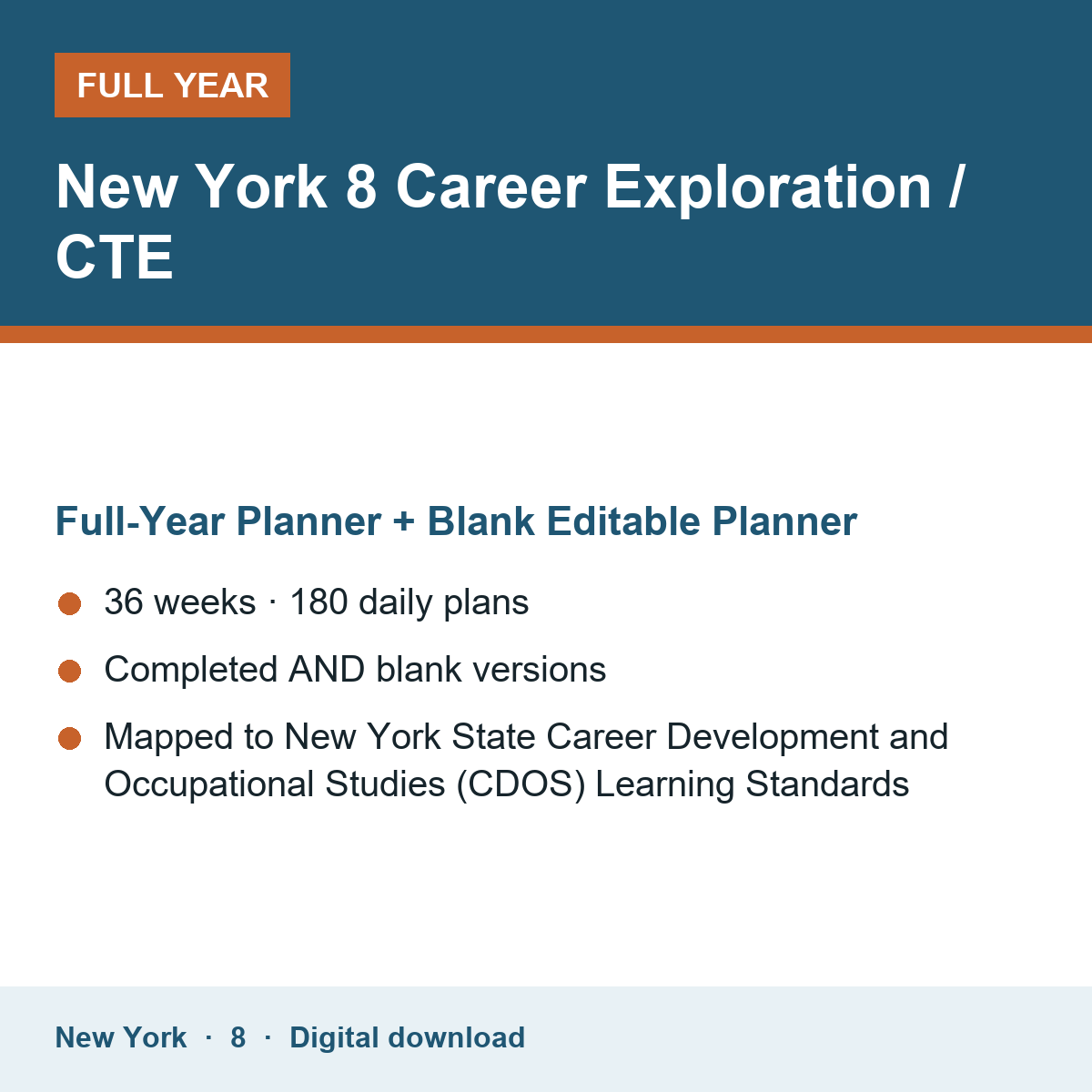 FULL YEAR

New York 8 Career Exploration / CTE

Full-Year Planner + Blank Editable Planner

• 36 weeks · 180 daily plans
• Completed AND blank versions
• Mapped to New York State Career Development and Occupational Studies (CDOS) Learning Standards

New York · 8 · Digital download